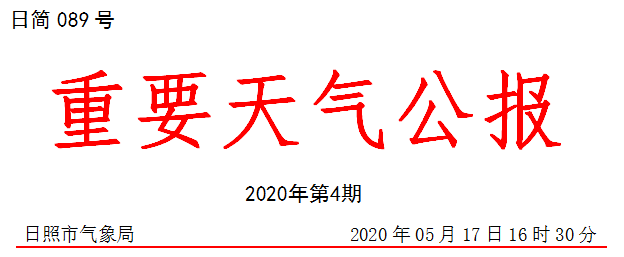 日简 089 号

重要天气公报

2020年第4期

日照市气象局

2020 年 05 月 17 日 16 时 30 分